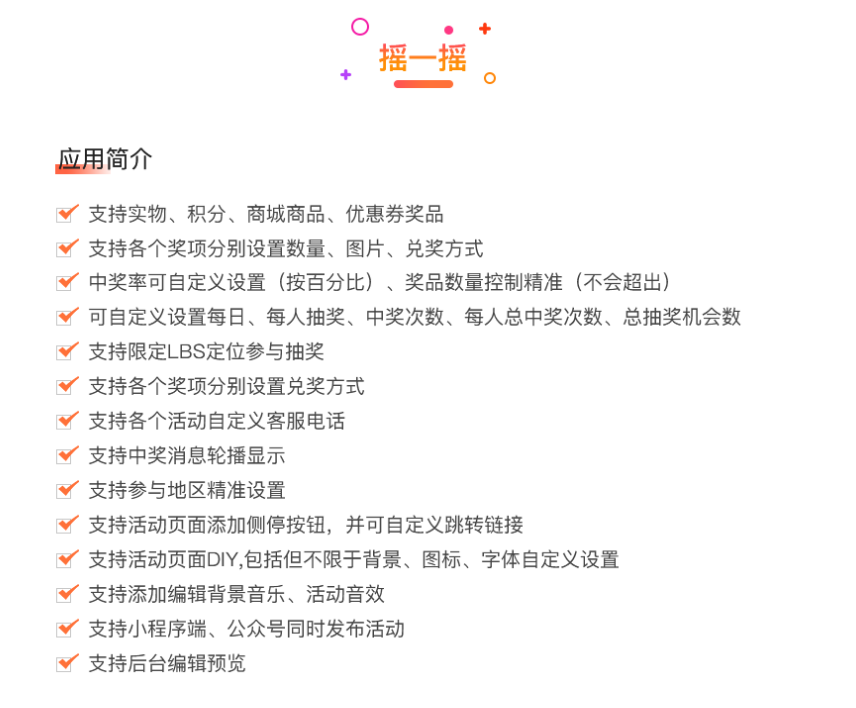 摇一摇

应用简介

支持实物、积分、商城商品、优惠券奖品
支持各个奖项分别设置数量、图片、兑奖方式
中奖率可自定义设置（按百分比）、奖品数量控制精准（不会超出）
可自定义设置每日、每人抽奖、中奖次数、每人总中奖次数、总抽奖机会数
支持限定LBS定位参与抽奖
支持各个奖项分别设置兑奖方式
支持各个活动自定义客服电话
支持中奖消息轮播显示
支持参与地区精准设置
支持活动页面添加侧停按钮，并可自定义跳转链接
支持活动页面DIY,包括但不限于背景、图标、字体自定义设置
支持添加编辑背景音乐、活动音效
支持小程序端、公众号同时发布活动
支持后台编辑预览